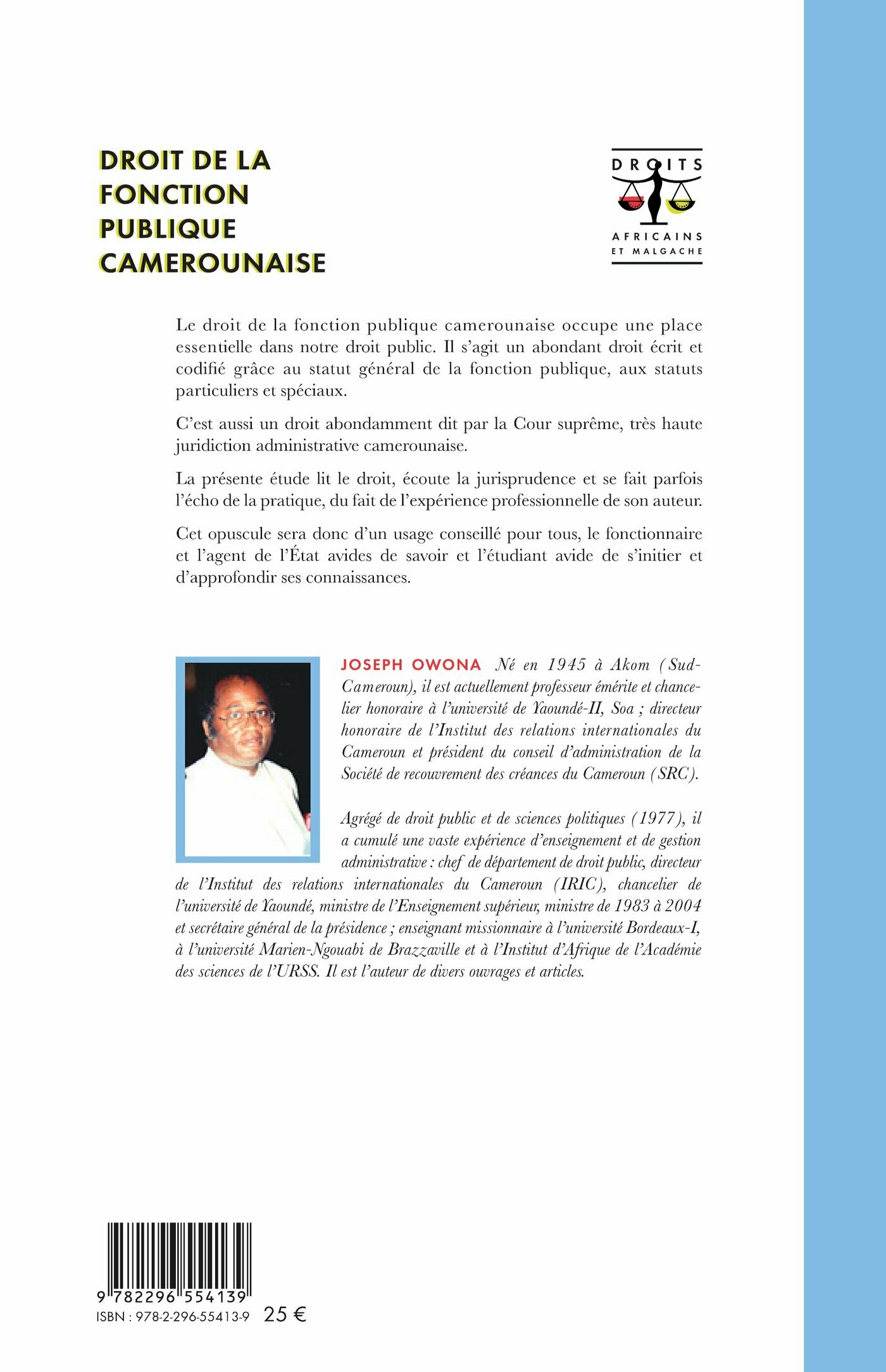 DROIT DE LA FONCTION PUBLIQUE CAMEROUNAISE

DROITS
AFRICAINS
ET MALGACHE

Le droit de la fonction publique camerounaise occupe une place essentielle dans notre droit public. Il s'agit un abondant droit écrit et codifié grâce au statut général de la fonction publique, aux statuts particuliers et spéciaux.

C'est aussi un droit abondamment dit par la Cour suprême, très haute juridiction administrative camerounaise.

La présente étude lit le droit, écoute la jurisprudence et se fait parfois l'écho de la pratique, du fait de l'expérience professionnelle de son auteur.

Cet opuscule sera donc d'un usage conseillé pour tous, le fonctionnaire et l'agent de l'État avides de savoir et l'étudiant avide de s'initier et d'approfondir ses connaissances.

JOSEPH OWONA Né en 1945 à Akom (Sud-Cameroun), il est actuellement professeur émérite et chancelier honoraire à l'université de Yaoundé-II, Soa ; directeur honoraire de l'Institut des relations internationales du Cameroun et président du conseil d'administration de la Société de recouvrement des créances du Cameroun (SRC).

Agrégé de droit public et de sciences politiques (1977), il a cumulé une vaste expérience d'enseignement et de gestion administrative : chef de département de droit public, directeur de l'Institut des relations internationales du Cameroun (IRIC), chancelier de l'université de Yaoundé, ministre de l'Enseignement supérieur, ministre de 1983 à 2004 et secrétaire général de la présidence ; enseignant missionnaire à l'université Bordeaux-I, à l'université Marien-Ngouabi de Brazzaville et à l'Institut d'Afrique de l'Académie des sciences de l'URSS. Il est l'auteur de divers ouvrages et articles.

9 782296 554139
ISBN : 978-2-296-55413-9 25 €